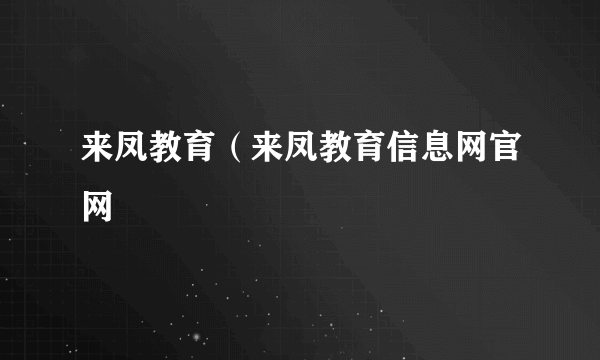 来凤教育（来凤教育信息网官网